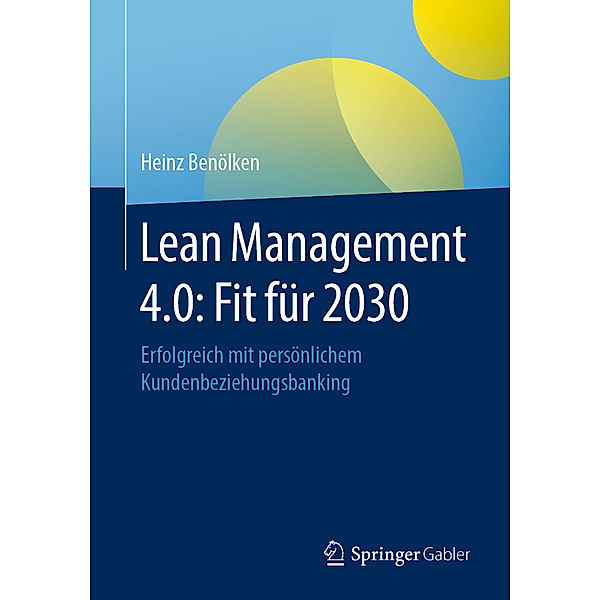 Heinz Benölken

Lean Management 4.0: Fit für 2030

Erfolgreich mit persönlichem Kundenbeziehungsbanking

Springer Gabler